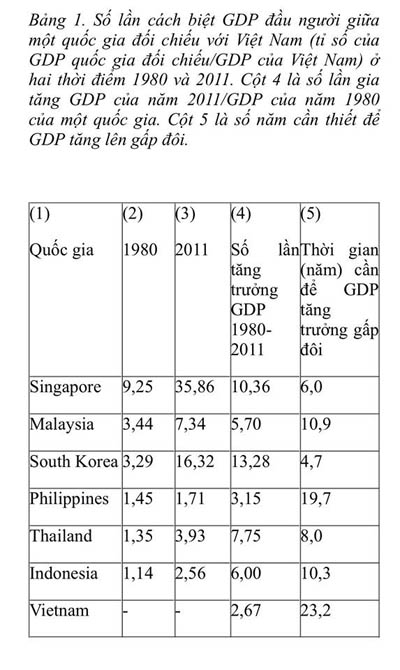 Bảng 1. Số lần cách biệt GDP đầu người giữa một quốc gia đối chiếu với Việt Nam (tỉ số của GDP quốc gia đối chiếu/GDP của Việt Nam) ở hai thời điểm 1980 và 2011. Cột 4 là số lần gia tăng GDP của năm 2011/GDP của năm 1980 của một quốc gia. Cột 5 là số năm cần thiết để GDP tăng lên gấp đôi.

| (1) Quốc gia | (2) 1980 | (3) 2011 | (4) Số lần tăng trưởng GDP 1980-2011 | (5) Thời gian (năm) cần để GDP tăng trưởng gấp đôi |
|---|---|---|---|---|
| Singapore | 9,25 | 35,86 | 10,36 | 6,0 |
| Malaysia | 3,44 | 7,34 | 5,70 | 10,9 |
| South Korea | 3,29 | 16,32 | 13,28 | 4,7 |
| Philippines | 1,45 | 1,71 | 3,15 | 19,7 |
| Thailand | 1,35 | 3,93 | 7,75 | 8,0 |
| Indonesia | 1,14 | 2,56 | 6,00 | 10,3 |
| Vietnam | - | - | 2,67 | 23,2 |